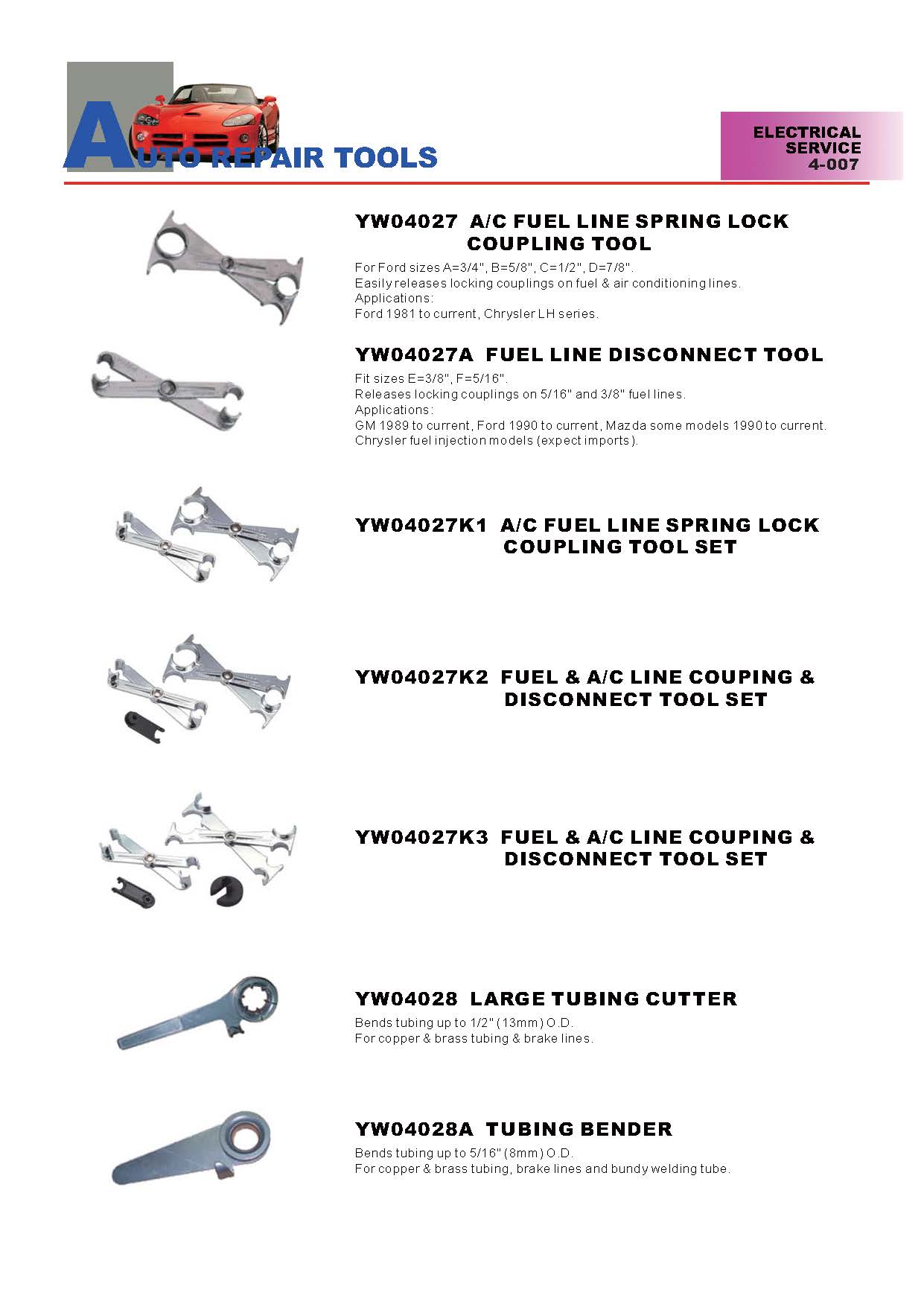 AUTO REPAIR TOOLS

ELECTRICAL SERVICE 4-007

YW04027 A/C FUEL LINE SPRING LOCK COUPLING TOOL

For Ford sizes A=3/4", B=5/8", C=1/2", D=7/8".
Easily releases locking couplings on fuel & air conditioning lines.
Applications:
Ford 1981 to current, Chrysler LH series.

YW04027A FUEL LINE DISCONNECT TOOL

Fit sizes E=3/8", F=5/16".
Releases locking couplings on 5/16" and 3/8" fuel lines.
Applications:
GM 1989 to current, Ford 1990 to current, Mazda some models 1990 to current.
Chrysler fuel injection models (expect imports).

YW04027K1 A/C FUEL LINE SPRING LOCK COUPLING TOOL SET

YW04027K2 FUEL & A/C LINE COUPING & DISCONNECT TOOL SET

YW04027K3 FUEL & A/C LINE COUPING & DISCONNECT TOOL SET

YW04028 LARGE TUBING CUTTER

Bends tubing up to 1/2" (13mm) O.D.
For copper & brass tubing & brake lines.

YW04028A TUBING BENDER

Bends tubing up to 5/16" (8mm) O.D.
For copper & brass tubing, brake lines and bundy welding tube.